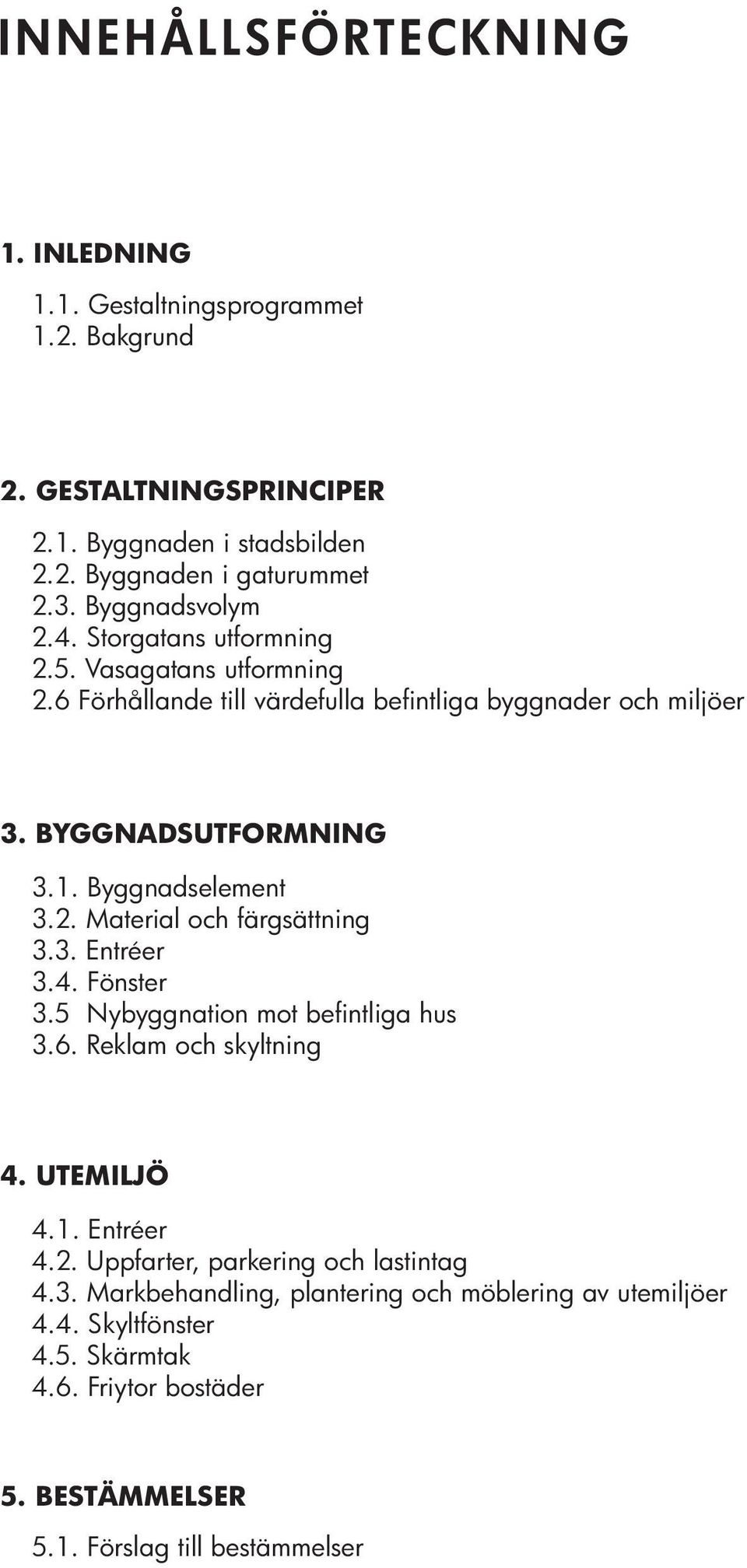 INNEHÅLLSFÖRTECKNING

1. INLEDNING

1.1. Gestaltningsprogrammet
1.2. Bakgrund

2. GESTALTNINGSPRINCIPER

2.1. Byggnaden i stadsbilden
2.2. Byggnaden i gaturummet
2.3. Byggnadsvolym
2.4. Storgatans utformning
2.5. Vasagatans utformning
2.6 Förhållande till värdefulla befintliga byggnader och miljöer

3. BYGGNADSUTFORMNING

3.1. Byggnadselement
3.2. Material och färgsättning
3.3. Entréer
3.4. Fönster
3.5 Nybyggnation mot befintliga hus
3.6. Reklam och skyltning

4. UTEMILJÖ

4.1. Entréer
4.2. Uppfarter, parkering och lastintag
4.3. Markbehandling, plantering och möblering av utemiljöer
4.4. Skyltfönster
4.5. Skärmtak
4.6. Friytor bostäder

5. BESTÄMMELSER

5.1. Förslag till bestämmelser